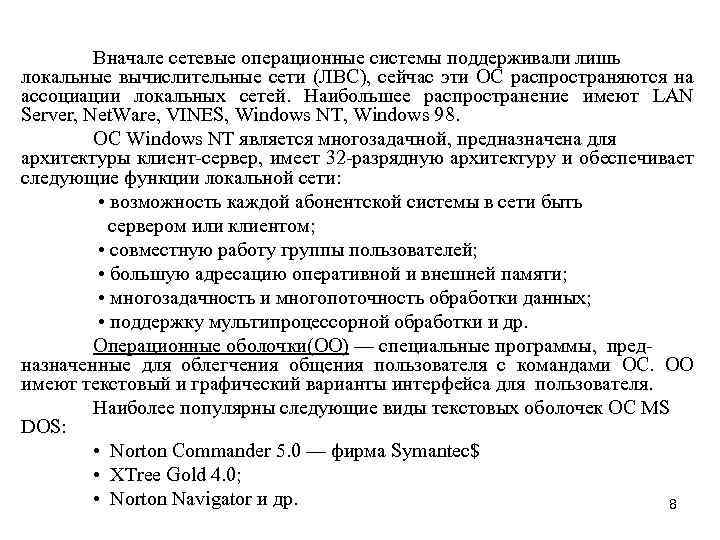 Вначале сетевые операционные системы поддерживали лишь локальные вычислительные сети (ЛВС), сейчас эти ОС распространяются на ассоциации локальных сетей. Наибольшее распространение имеют LAN Server, NetWare, VINES, Windows NT, Windows 98.

ОС Windows NT является многозадачной, предназначена для архитектуры клиент-сервер, имеет 32-разрядную архитектуру и обеспечивает следующие функции локальной сети:

• возможность каждой абонентской системы в сети быть сервером или клиентом;
• совместную работу группы пользователей;
• большую адресацию оперативной и внешней памяти;
• многозадачность и многопоточность обработки данных;
• поддержку мультипроцессорной обработки и др.

Операционные оболочки(ОО) — специальные программы, предназначенные для облегчения общения пользователя с командами ОС. ОО имеют текстовый и графический варианты интерфейса для пользователя.

Наиболее популярны следующие виды текстовых оболочек ОС MS DOS:

• Norton Commander 5.0 — фирма Symantec$
• XTree Gold 4.0;
• Norton Navigator и др.

8